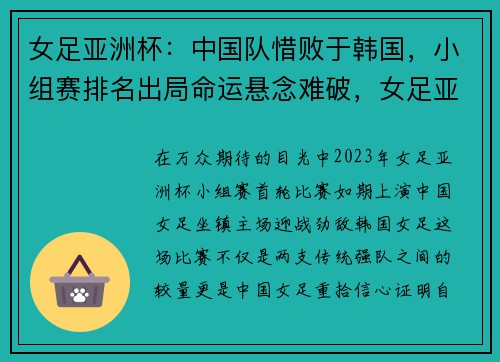 女足亚洲杯：中国队惜败于韩国，小组赛排名出局命运悬念难破，女足亚

在万众期待的目光中2023年女足亚洲杯小组赛首轮比赛如期上演中国女足坐镇主场迎战劲敌韩国女足这场比赛不仅是两支传统强队之间的较量更是中国女足重拾信心证明自